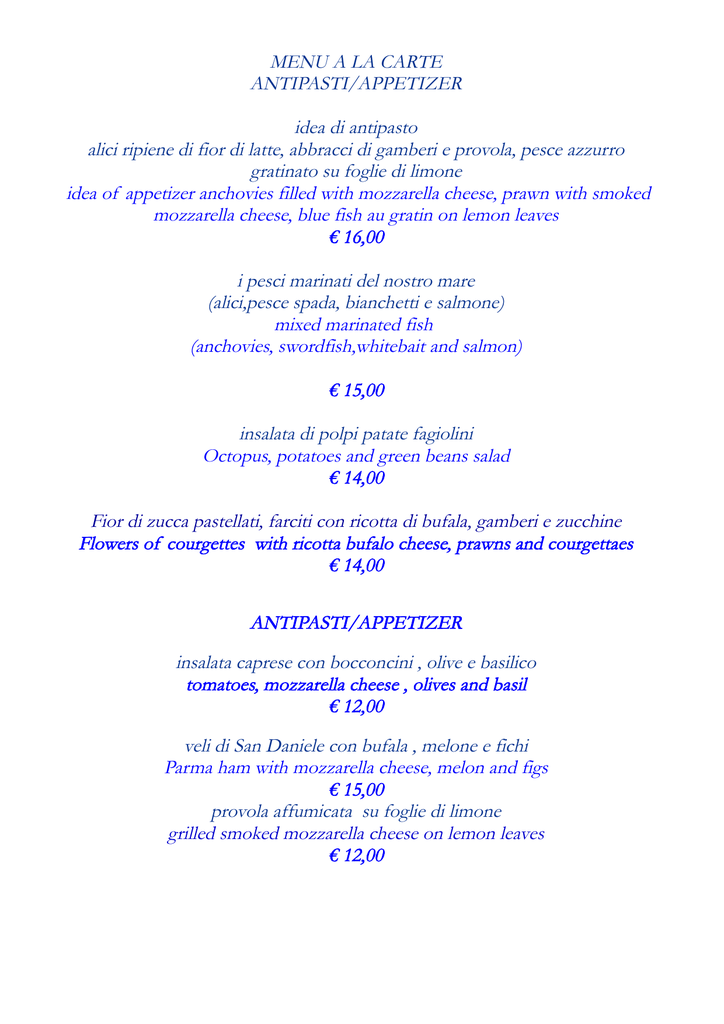 MENU A LA CARTE
ANTIPASTI/APPETIZER

idea di antipasto
alici ripiene di fior di latte, abbracci di gamberi e provola, pesce azzurro gratinato su foglie di limone
idea of appetizer anchovies filled with mozzarella cheese, prawn with smoked mozzarella cheese, blue fish au gratin on lemon leaves
€ 16,00

i pesci marinati del nostro mare
(alici,pesce spada, bianchetti e salmone)
mixed marinated fish
(anchovies, swordfish,whitebait and salmon)

€ 15,00

insalata di polpi patate fagiolini
Octopus, potatoes and green beans salad
€ 14,00

Fior di zucca pastellati, farciti con ricotta di bufala, gamberi e zucchine
Flowers of courgettes with ricotta bufalo cheese, prawns and courgettaes
€ 14,00

ANTIPASTI/APPETIZER

insalata caprese con bocconcini , olive e basilico
tomatoes, mozzarella cheese , olives and basil
€ 12,00

veli di San Daniele con bufala , melone e fichi
Parma ham with mozzarella cheese, melon and figs
€ 15,00
provola affumicata su foglie di limone
grilled smoked mozzarella cheese on lemon leaves
€ 12,00